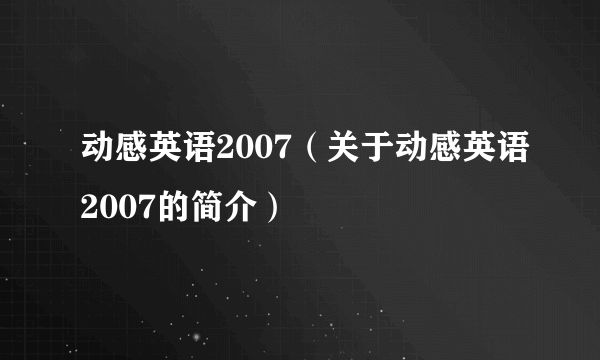 动感英语2007（关于动感英语2007的简介）